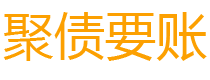 聚债要账